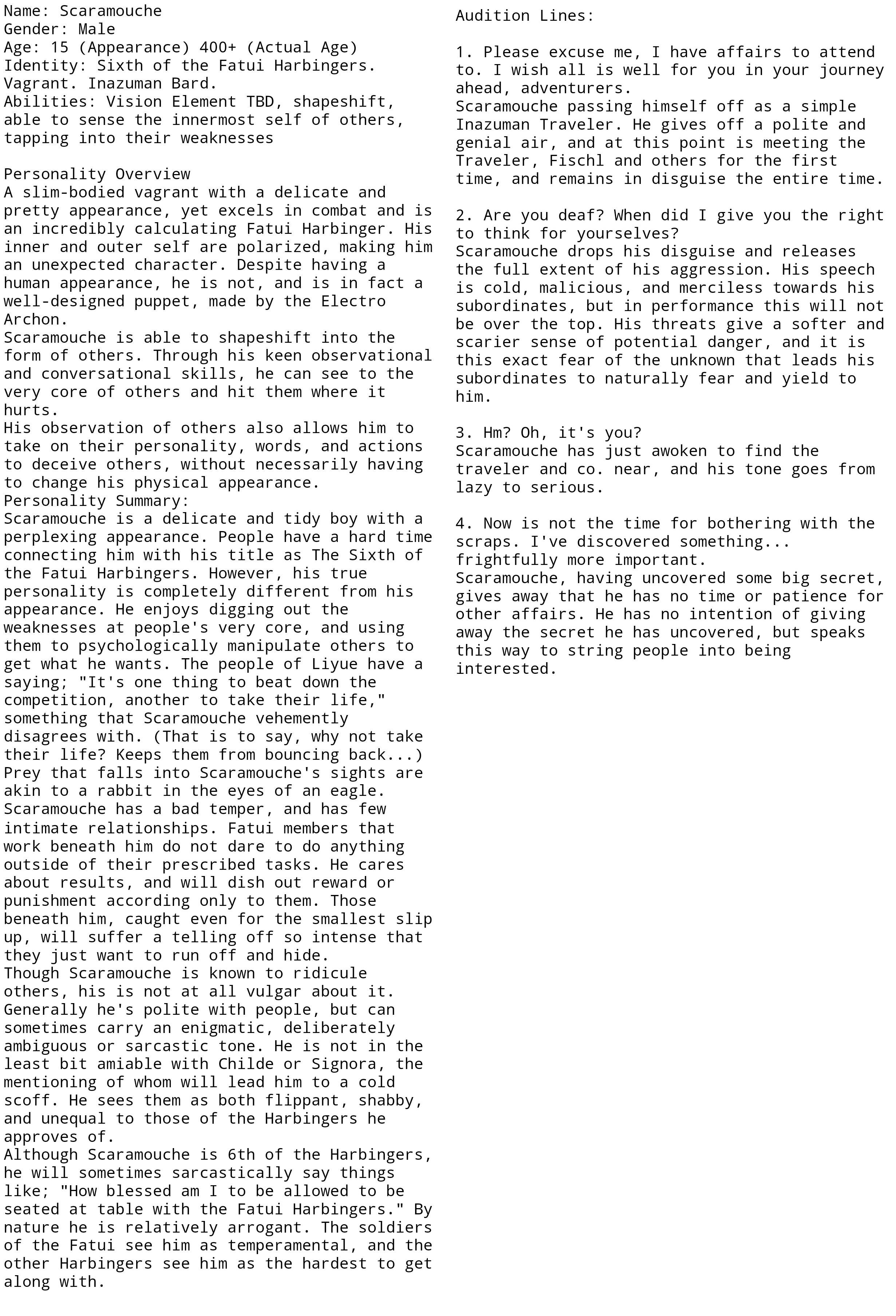 Name: Scaramouche
Gender: Male
Age: 15 (Appearance) 400+ (Actual Age)
Identity: Sixth of the Fatui Harbingers. Vagrant. Inazuman Bard.
Abilities: Vision Element TBD, shapeshift, able to sense the innermost self of others, tapping into their weaknesses

Personality Overview
A slim-bodied vagrant with a delicate and pretty appearance, yet excels in combat and is an incredibly calculating Fatui Harbinger. His inner and outer self are polarized, making him an unexpected character. Despite having a human appearance, he is not, and is in fact a well-designed puppet, made by the Electro Archon.
Scaramouche is able to shapeshift into the form of others. Through his keen observational and conversational skills, he can see to the very core of others and hit them where it hurts.
His observation of others also allows him to take on their personality, words, and actions to deceive others, without necessarily having to change his physical appearance.
Personality Summary:
Scaramouche is a delicate and tidy boy with a perplexing appearance. People have a hard time connecting him with his title as The Sixth of the Fatui Harbingers. However, his true personality is completely different from his appearance. He enjoys digging out the weaknesses at people's very core, and using them to psychologically manipulate others to get what he wants. The people of Liyue have a saying; "It's one thing to beat down the competition, another to take their life," something that Scaramouche vehemently disagrees with. (That is to say, why not take their life? Keeps them from bouncing back...) Prey that falls into Scaramouche's sights are akin to a rabbit in the eyes of an eagle.
Scaramouche has a bad temper, and has few intimate relationships. Fatui members that work beneath him do not dare to do anything outside of their prescribed tasks. He cares about results, and will dish out reward or punishment according only to them. Those beneath him, caught even for the smallest slip up, will suffer a telling off so intense that they just want to run off and hide.
Though Scaramouche is known to ridicule others, his is not at all vulgar about it. Generally he's polite with people, but can sometimes carry an enigmatic, deliberately ambiguous or sarcastic tone. He is not in the least bit amiable with Childe or Signora, the mentioning of whom will lead him to a cold scoff. He sees them as both flippant, shabby, and unequal to those of the Harbingers he approves of.
Although Scaramouche is 6th of the Harbingers, he will sometimes sarcastically say things like; "How blessed am I to be allowed to be seated at table with the Fatui Harbingers." By nature he is relatively arrogant. The soldiers of the Fatui see him as temperamental, and the other Harbingers see him as the hardest to get along with.

Audition Lines:

1. Please excuse me, I have affairs to attend to. I wish all is well for you in your journey ahead, adventurers.
Scaramouche passing himself off as a simple Inazuman Traveler. He gives off a polite and genial air, and at this point is meeting the Traveler, Fischl and others for the first time, and remains in disguise the entire time.

2. Are you deaf? When did I give you the right to think for yourselves?
Scaramouche drops his disguise and releases the full extent of his aggression. His speech is cold, malicious, and merciless towards his subordinates, but in performance this will not be over the top. His threats give a softer and scarier sense of potential danger, and it is this exact fear of the unknown that leads his subordinates to naturally fear and yield to him.

3. Hm? Oh, it's you?
Scaramouche has just awoken to find the traveler and co. near, and his tone goes from lazy to serious.

4. Now is not the time for bothering with the scraps. I've discovered something... frightfully more important.
Scaramouche, having uncovered some big secret, gives away that he has no time or patience for other affairs. He has no intention of giving away the secret he has uncovered, but speaks this way to string people into being interested.